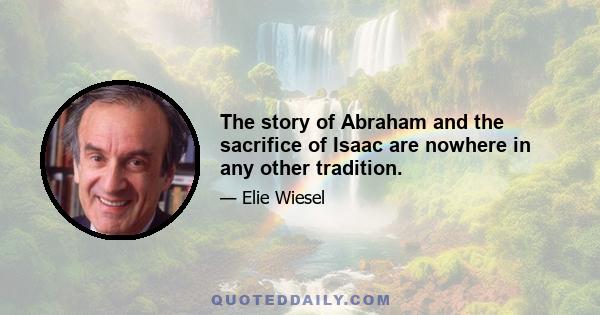 The story of Abraham and the sacrifice of Isaac are nowhere in any other tradition.

— Elie Wiesel

QUOTEDDAILY.COM